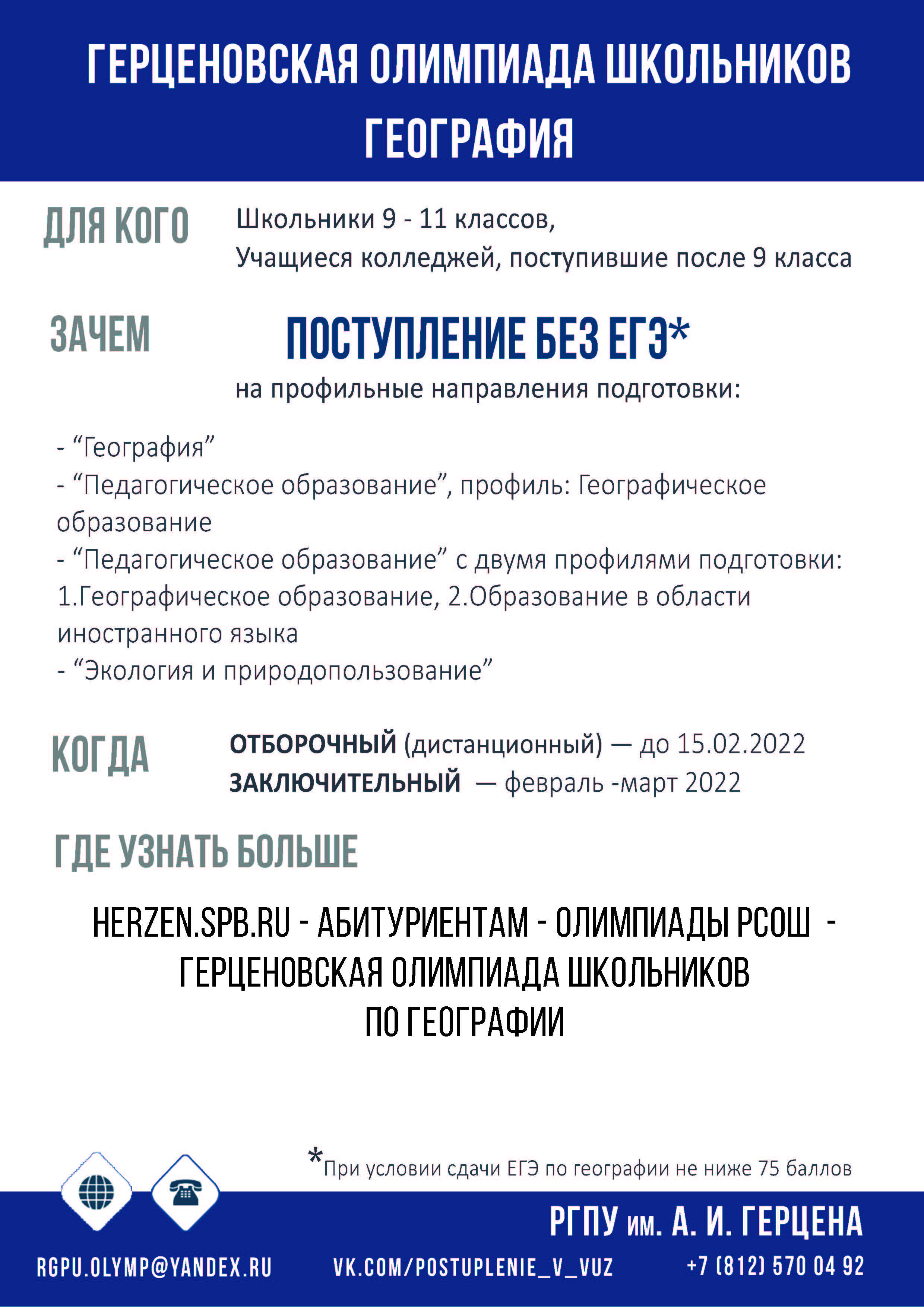 ГЕРЦЕНОВСКАЯ ОЛИМПИАДА ШКОЛЬНИКОВ
ГЕОГРАФИЯ

ДЛЯ КОГО

Школьники 9 - 11 классов,
Учащиеся колледжей, поступившие после 9 класса

ЗАЧЕМ

ПОСТУПЛЕНИЕ БЕЗ ЕГЭ*
на профильные направления подготовки:

- “География”
- “Педагогическое образование”, профиль: Географическое образование
- “Педагогическое образование” с двумя профилями подготовки: 1.Географическое образование, 2.Образование в области иностранного языка
- “Экология и природопользование”

КОГДА

ОТБОРОЧНЫЙ (дистанционный) — до 15.02.2022
ЗАКЛЮЧИТЕЛЬНЫЙ — февраль -март 2022

ГДЕ УЗНАТЬ БОЛЬШЕ

HERZEN.SPB.RU - АБИТУРИЕНТАМ - ОЛИМПИАДЫ РСОШ - ГЕРЦЕНОВСКАЯ ОЛИМПИАДА ШКОЛЬНИКОВ ПО ГЕОГРАФИИ

*При условии сдачи ЕГЭ по географии не ниже 75 баллов

РГПУ им. А. И. ГЕРЦЕНА

RGPU.OLYMP@YANDEX.RU VK.COM/POSTUPLENIE_V_VUZ +7 (812) 570 04 92